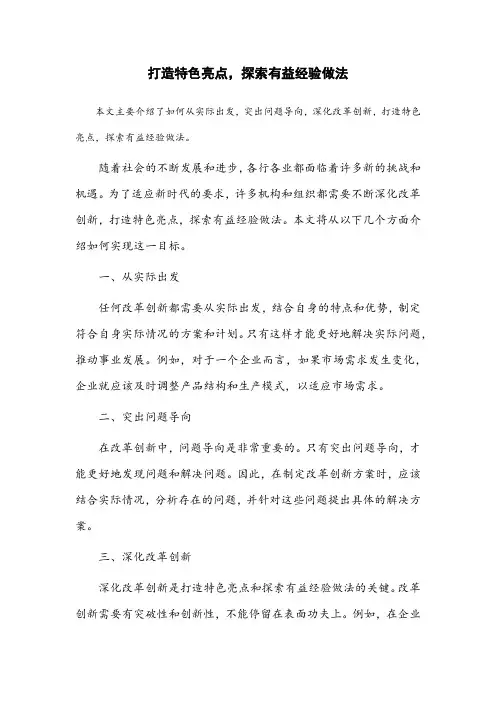 打造特色亮点，探索有益经验做法

本文主要介绍了如何从实际出发，突出问题导向，深化改革创新，打造特色亮点，探索有益经验做法。

随着社会的不断发展和进步，各行各业都面临着许多新的挑战和机遇。为了适应新时代的要求，许多机构和组织都需要不断深化改革创新，打造特色亮点，探索有益经验做法。本文将从以下几个方面介绍如何实现这一目标。

一、从实际出发

任何改革创新都需要从实际出发，结合自身的特点和优势，制定符合自身实际情况的方案和计划。只有这样才能更好地解决实际问题，推动事业发展。例如，对于一个企业而言，如果市场需求发生变化，企业就应该及时调整产品结构和生产模式，以适应市场需求。

二、突出问题导向

在改革创新中，问题导向是非常重要的。只有突出问题导向，才能更好地发现问题和解决问题。因此，在制定改革创新方案时，应该结合实际情况，分析存在的问题，并针对这些问题提出具体的解决方案。

三、深化改革创新

深化改革创新是打造特色亮点和探索有益经验做法的关键。改革创新需要有突破性和创新性，不能停留在表面功夫上。例如，在企业